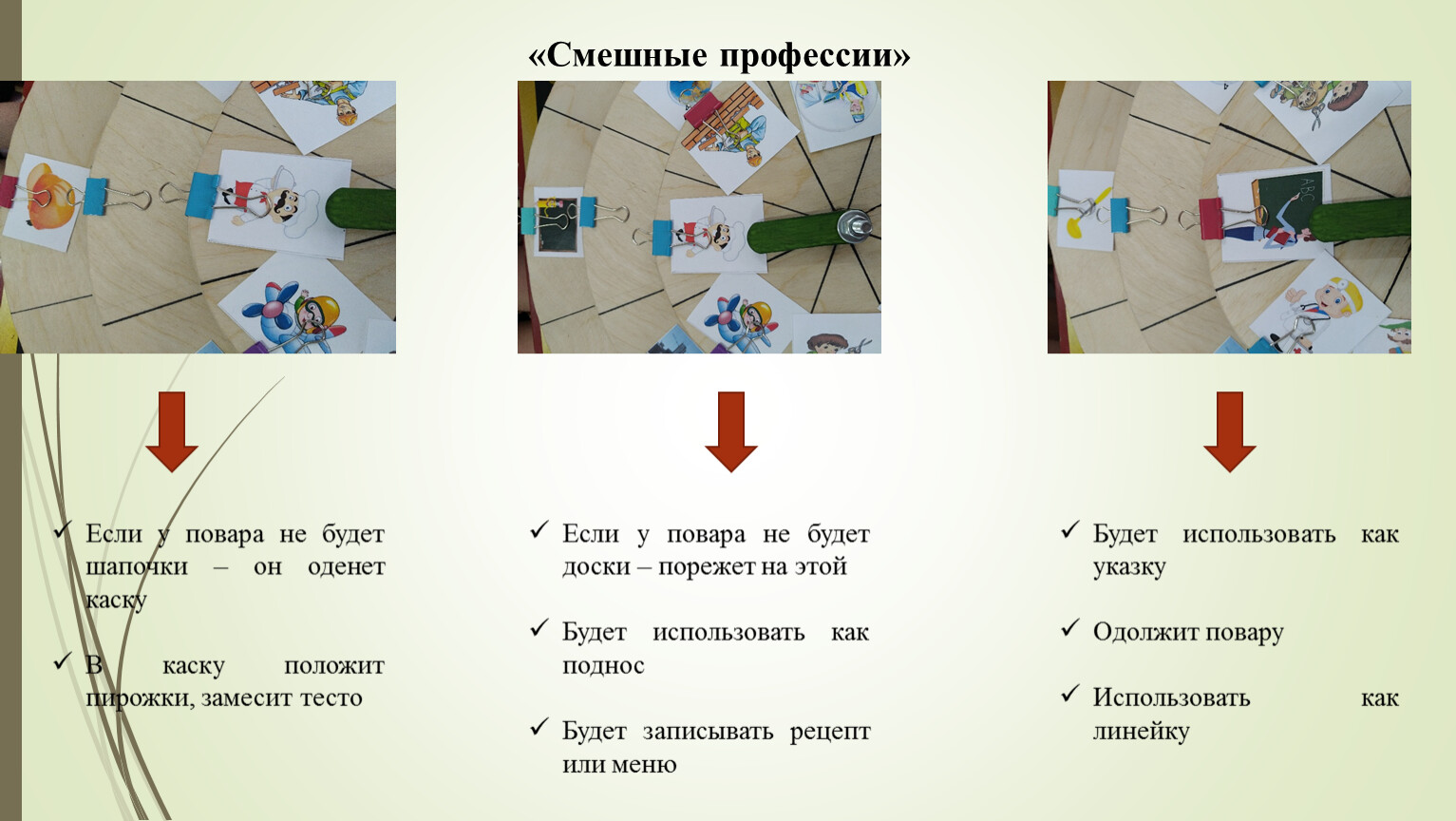 «Смешные профессии»

✓ Если у повара не будет шапочки – он оденет каску

✓ В каску положит пирожки, замесит тесто

✓ Если у повара не будет доски – порежет на этой

✓ Будет использовать как поднос

✓ Будет записывать рецепт или меню

✓ Будет использовать как указку

✓ Одолжит повару

✓ Использовать как линейку